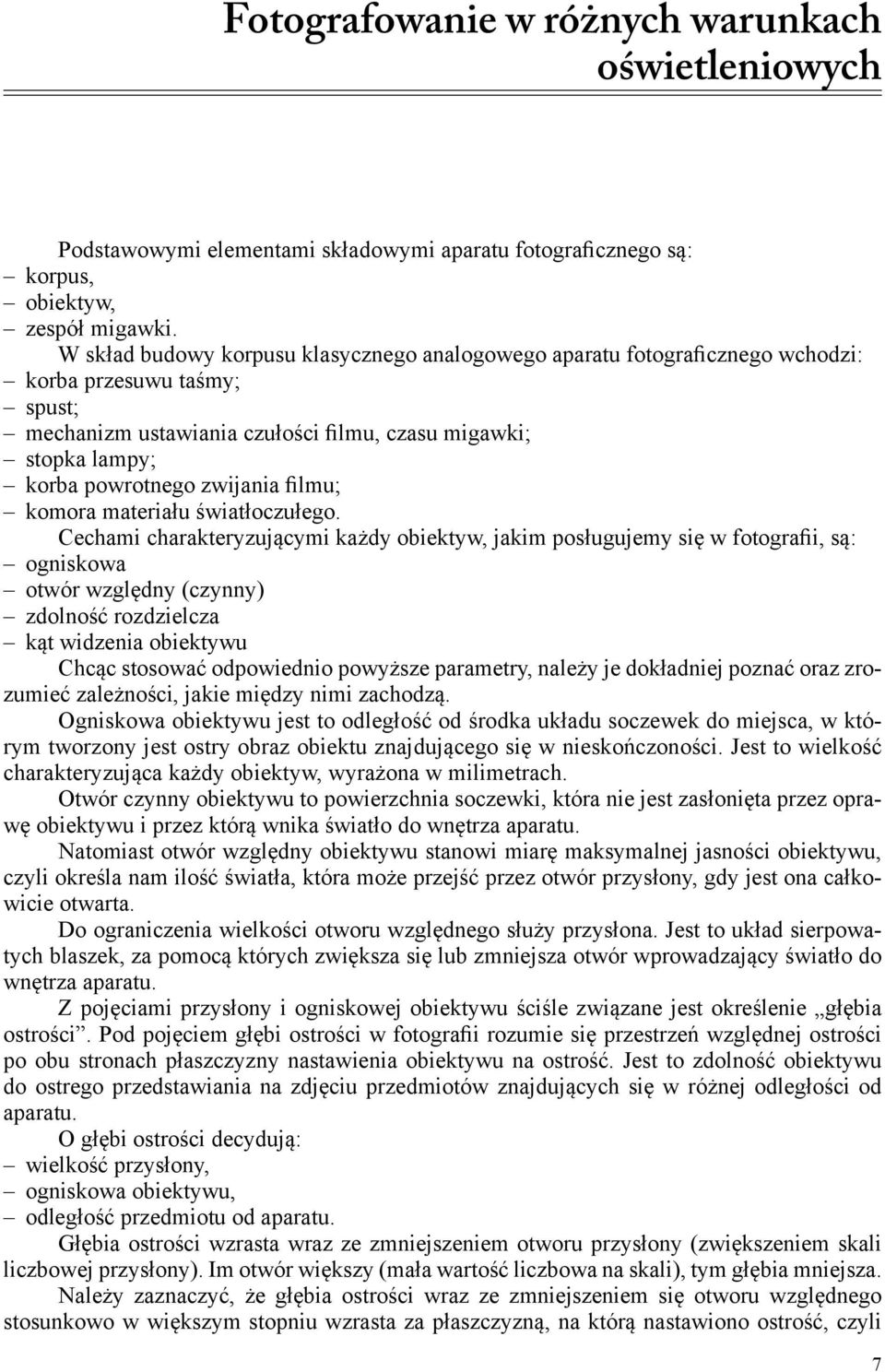 Fotografowanie w różnych warunkach oświetleniowych

Podstawowymi elementami składowymi aparatu fotograficznego są:
– korpus,
– obiektyw,
– zespół migawki.

W skład budowy korpusu klasycznego analogowego aparatu fotograficznego wchodzi:
– korba przesuwu taśmy;
– spust;
– mechanizm ustawiania czułości filmu, czasu migawki;
– stopka lampy;
– korba powrotnego zwijania filmu;
– komora materiału światłoczułego.

Cechami charakteryzującymi każdy obiektyw, jakim posługujemy się w fotografii, są:
– ogniskowa
– otwór względny (czynny)
– zdolność rozdzielcza
– kąt widzenia obiektywu

Chcąc stosować odpowiednio powyższe parametry, należy je dokładniej poznać oraz zrozumieć zależności, jakie między nimi zachodzą.

Ogniskowa obiektywu jest to odległość od środka układu soczewek do miejsca, w którym tworzony jest ostry obraz obiektu znajdującego się w nieskończoności. Jest to wielkość charakteryzująca każdy obiektyw, wyrażona w milimetrach.

Otwór czynny obiektywu to powierzchnia soczewki, która nie jest zasłonięta przez oprawę obiektywu i przez którą wnika światło do wnętrza aparatu.

Natomiast otwór względny obiektywu stanowi miarę maksymalnej jasności obiektywu, czyli określa nam ilość światła, która może przejść przez otwór przysłony, gdy jest ona całkowicie otwarta.

Do ograniczenia wielkości otworu względnego służy przysłona. Jest to układ sierpowatych blaszek, za pomocą których zwiększa się lub zmniejsza otwór wprowadzający światło do wnętrza aparatu.

Z pojęciami przysłony i ogniskowej obiektywu ściśle związane jest określenie „głębia ostrości”. Pod pojęciem głębi ostrości w fotografii rozumie się przestrzeń względnej ostrości po obu stronach płaszczyzny nastawienia obiektywu na ostrość. Jest to zdolność obiektywu do ostrego przedstawiania na zdjęciu przedmiotów znajdujących się w różnej odległości od aparatu.

O głębi ostrości decydują:
– wielkość przysłony,
– ogniskowa obiektywu,
– odległość przedmiotu od aparatu.

Głębia ostrości wzrasta wraz ze zmniejszeniem otworu przysłony (zwiększeniem skali liczbowej przysłony). Im otwór większy (mała wartość liczbowa na skali), tym głębia mniejsza.

Należy zaznaczyć, że głębia ostrości wraz ze zmniejszeniem się otworu względnego stosunkowo w większym stopniu wzrasta za płaszczyzną, na którą nastawiono ostrość, czyli

7